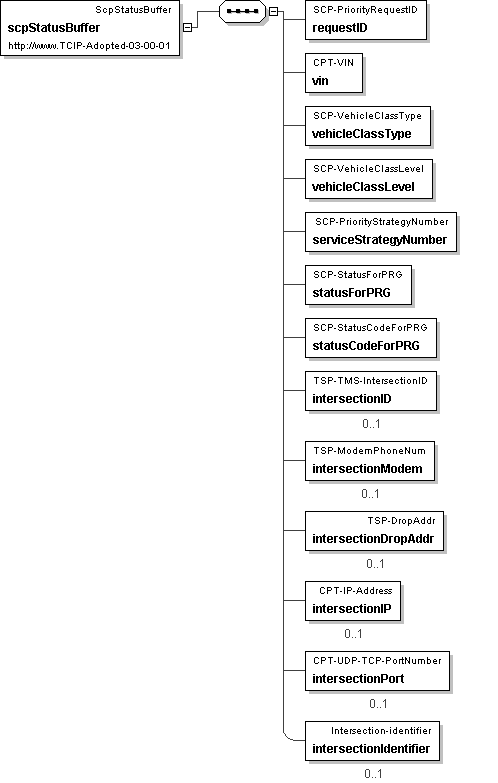 ScpStatusBuffer
scpStatusBuffer
http://www.TCIP-Adopted-03-00-01

SCP-PriorityRequestID
requestID

CPT-VIN
vin

SCP-VehicleClassType
vehicleClassType

SCP-VehicleClassLevel
vehicleClassLevel

SCP-PriorityStrategyNumber
serviceStrategyNumber

SCP-StatusForPRG
statusForPRG

SCP-StatusCodeForPRG
statusCodeForPRG

TSP-TMS-IntersectionID
intersectionID
0..1

TSP-ModemPhoneNum
intersectionModem
0..1

TSP-DropAddr
intersectionDropAddr
0..1

CPT-IP-Address
intersectionIP
0..1

CPT-UDP-TCP-PortNumber
intersectionPort
0..1

Intersection-identifier
intersectionIdentifier
0..1